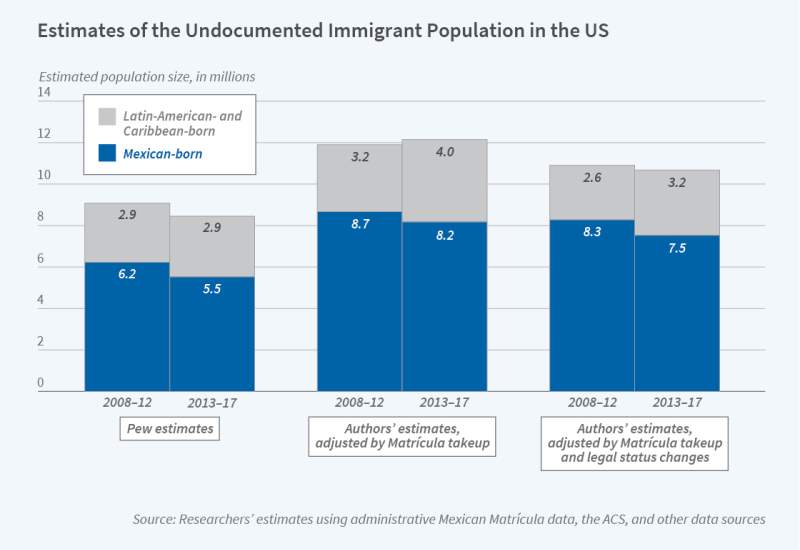 Estimates of the Undocumented Immigrant Population in the US

Estimated population size, in millions

14
12
10
8
6
4
2
0

Latin-American- and Caribbean-born

Mexican-born

2.9
6.2
2.9
5.5
3.2
8.7
4.0
8.2
2.6
8.3
3.2
7.5

2008–12
2013–17
2008–12
2013–17
2008–12
2013–17

Pew estimates

Authors' estimates, adjusted by Matrícula takeup

Authors' estimates, adjusted by Matrícula takeup and legal status changes

Source: Researchers' estimates using administrative Mexican Matrícula data, the ACS, and other data sources